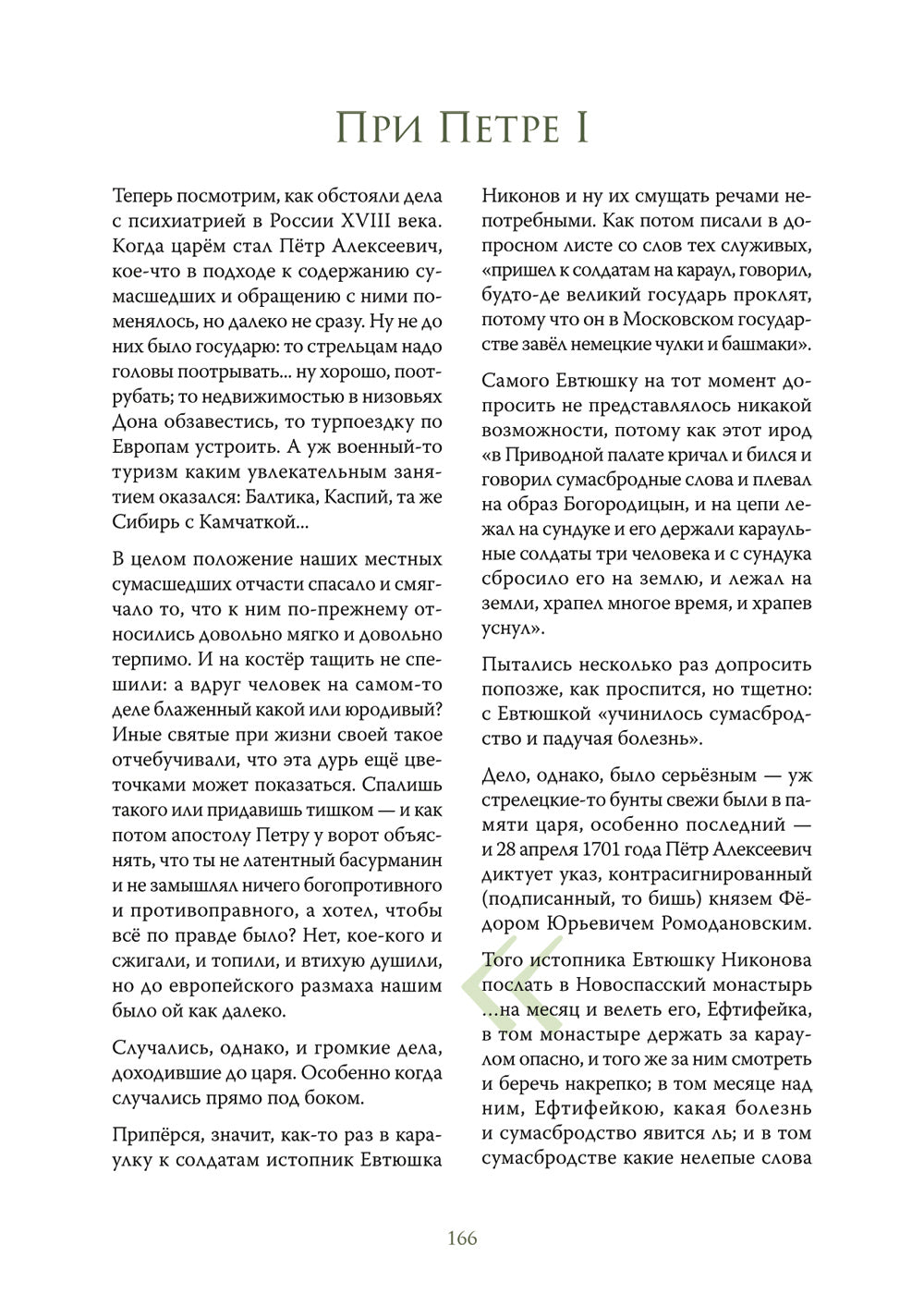 При Петре I

Теперь посмотрим, как обстояли дела с психиатрией в России XVIII века. Когда царём стал Пётр Алексеевич, кое-что в подходе к содержанию сумасшедших и обращению с ними поменялось, но далеко не сразу. Ну не до них было государю: то стрельцам надо головы поотрывать... ну хорошо, поотрубать; то недвижимостью в низовьях Дона обзавестись, то турпоездку по Европам устроить. А уж военный-то туризм каким увлекательным занятием оказался: Балтика, Каспий, та же Сибирь с Камчаткой...

В целом положение наших местных сумасшедших отчасти спасало и смягчало то, что к ним по-прежнему относились довольно мягко и довольно терпимо. И на костёр тащить не спешили: а вдруг человек на самом-то деле блаженный какой или юродивый? Иные святые при жизни своей такое отчебучивали, что эта дурь ещё цветочками может показаться. Спалишь такого или придавишь тишком — и как потом апостолу Петру у ворот объяснять, что ты не латентный басурманин и не замышлял ничего богопротивного и противоправного, а хотел, чтобы всё по правде было? Нет, кое-кого и сжигали, и топили, и втихую душили, но до европейского размаха нашим было ой как далеко.

Случались, однако, и громкие дела, доходившие до царя. Особенно когда случались прямо под боком.

Припёрся, значит, как-то раз в караулку к солдатам истопник Евтюшка Никонов и ну их смущать речами непотребными. Как потом писали в допросном листе со слов тех служивых, «пришел к солдатам на караул, говорил, будто-де великий государь проклят, потому что он в Московском государстве завёл немецкие чулки и башмаки».

Самого Евтюшку на тот момент допросить не представлялось никакой возможности, потому как этот ирод «в Приводной палате кричал и бился и говорил сумасбродные слова и плевал на образ Богородицын, и на цепи лежал на сундуке и его держали караульные солдаты три человека и с сундука сбросило его на землю, и лежал на земли, храпел многое время, и храпев уснул».

Пытались несколько раз допросить попозже, как проспится, но тщетно: с Евтюшкой «учинилось сумасбродство и падучая болезнь».

Дело, однако, было серьёзным — уж стрелецкие-то бунты свежи были в памяти царя, особенно последний — и 28 апреля 1701 года Пётр Алексеевич диктует указ, контрасигнированный (подписанный, то бишь) князем Фёдором Юрьевичем Ромодановским.

«Того истопника Евтюшку Никонова послать в Новоспасский монастырь ...на месяц и велеть его, Ефтифейка, в том монастыре держать за караулом опасно, и того же за ним смотреть и беречь накрепко; в том месяце над ним, Ефтифейкою, какая болезнь и сумасбродство явится ль; и в том сумасбродстве какие нелепые слова

166